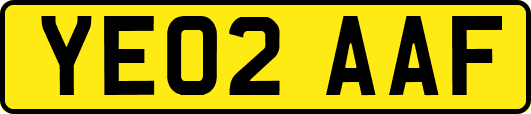 YE02 AAF